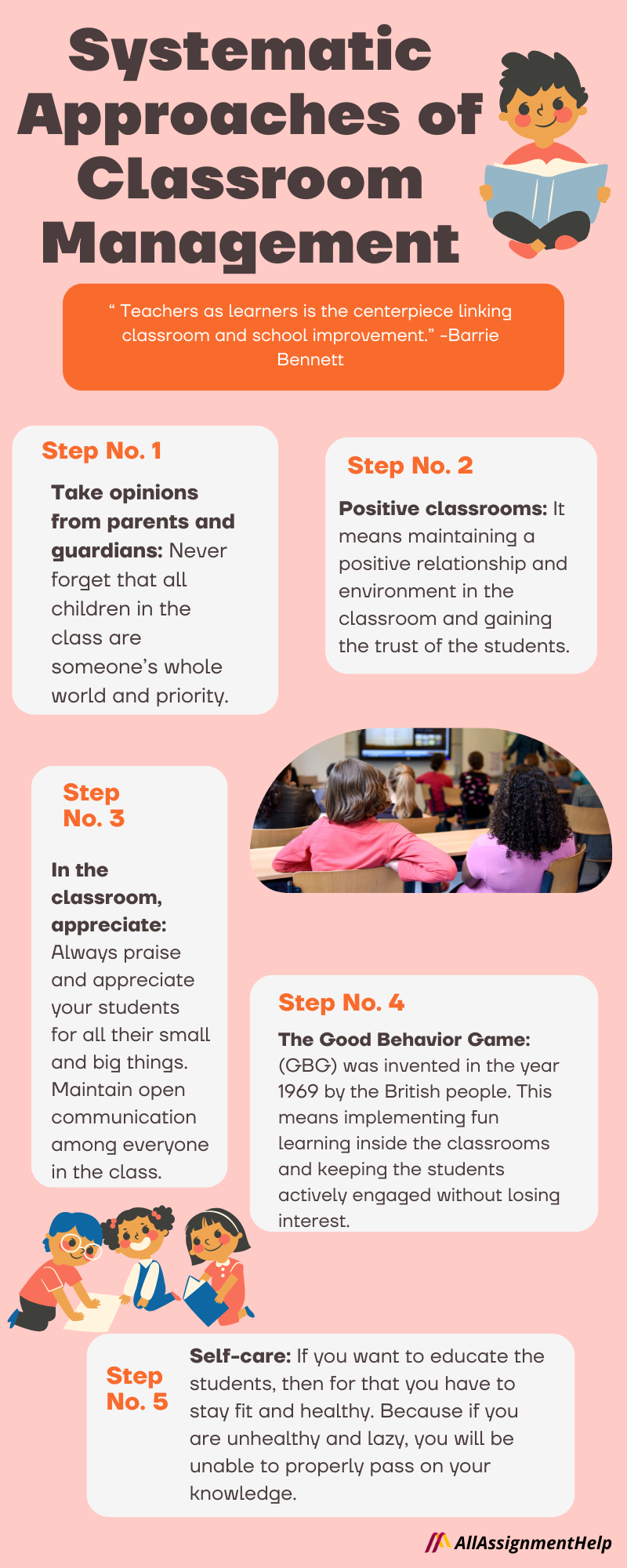 Systematic Approaches of Classroom Management

“ Teachers as learners is the centerpiece linking classroom and school improvement.” -Barrie Bennett

Step No. 1

Take opinions from parents and guardians: Never forget that all children in the class are someone’s whole world and priority.

Step No. 2

Positive classrooms: It means maintaining a positive relationship and environment in the classroom and gaining the trust of the students.

Step No. 3

In the classroom, appreciate: Always praise and appreciate your students for all their small and big things. Maintain open communication among everyone in the class.

Step No. 4

The Good Behavior Game: (GBG) was invented in the year 1969 by the British people. This means implementing fun learning inside the classrooms and keeping the students actively engaged without losing interest.

Step No. 5

Self-care: If you want to educate the students, then for that you have to stay fit and healthy. Because if you are unhealthy and lazy, you will be unable to properly pass on your knowledge.

AllAssignmentHelp